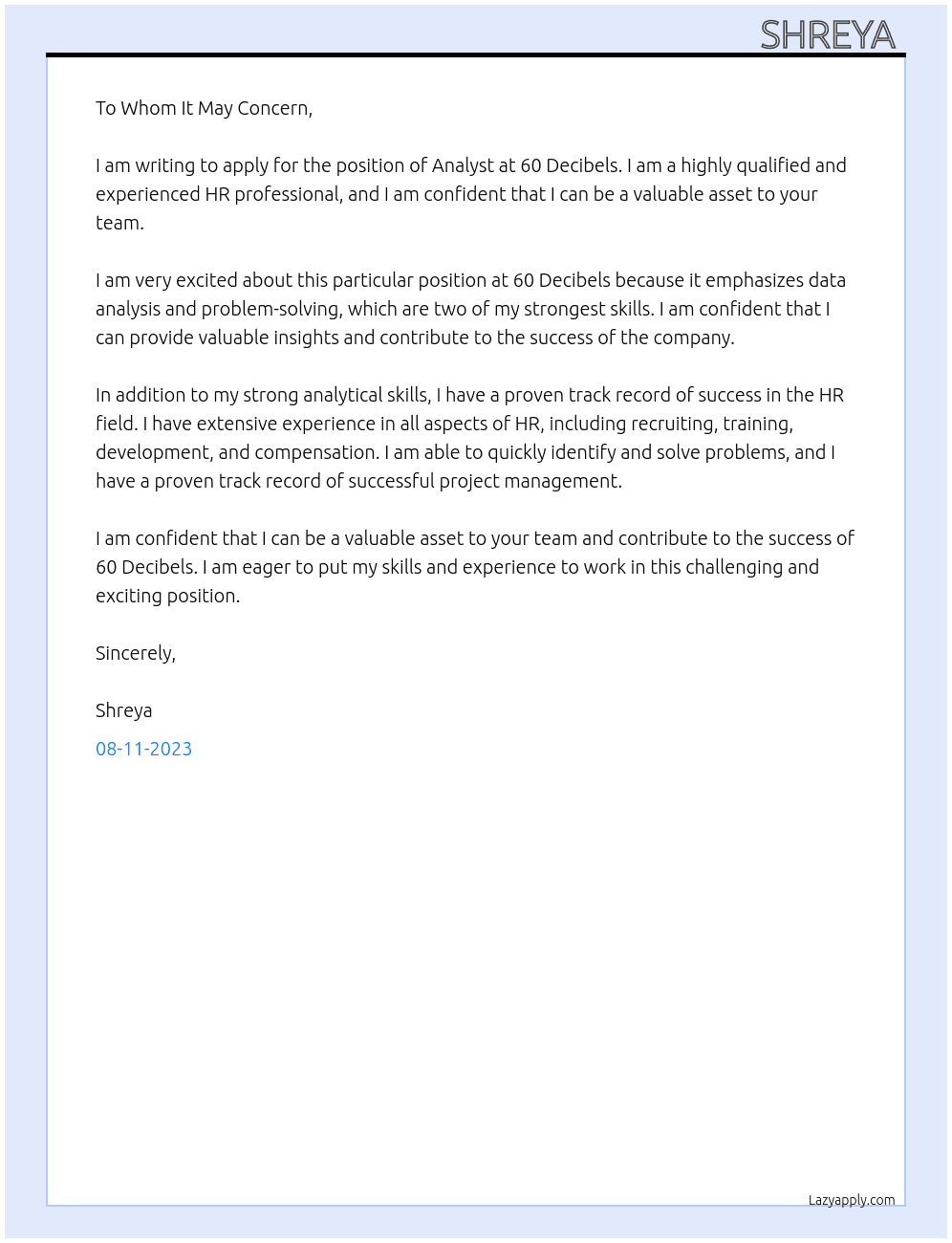 SHREYA

To Whom It May Concern,

I am writing to apply for the position of Analyst at 60 Decibels. I am a highly qualified and experienced HR professional, and I am confident that I can be a valuable asset to your team.

I am very excited about this particular position at 60 Decibels because it emphasizes data analysis and problem-solving, which are two of my strongest skills. I am confident that I can provide valuable insights and contribute to the success of the company.

In addition to my strong analytical skills, I have a proven track record of success in the HR field. I have extensive experience in all aspects of HR, including recruiting, training, development, and compensation. I am able to quickly identify and solve problems, and I have a proven track record of successful project management.

I am confident that I can be a valuable asset to your team and contribute to the success of 60 Decibels. I am eager to put my skills and experience to work in this challenging and exciting position.

Sincerely,

Shreya

08-11-2023

Lazyapply.com